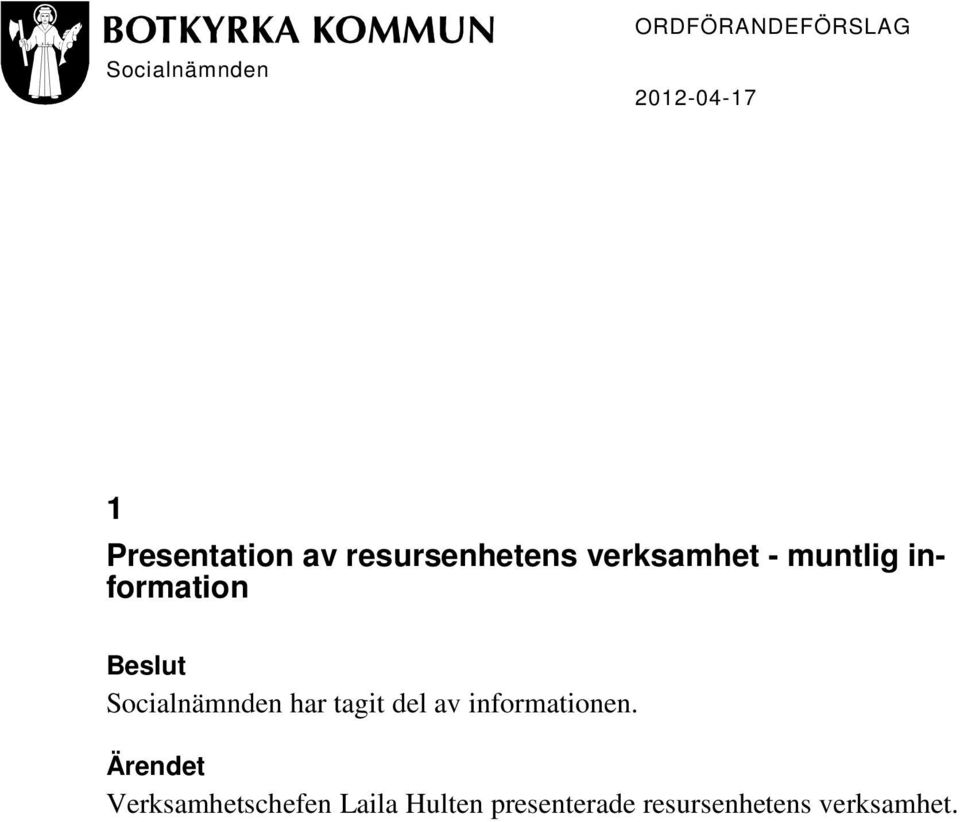 BOTKYRKA KOMMUN
Socialnämnden

ORDFÖRANDEFÖRSLAG

2012-04-17

1

Presentation av resursenhetens verksamhet - muntlig information

Beslut
Socialnämnden har tagit del av informationen.

Ärendet
Verksamhetschefen Laila Hulten presenterade resursenhetens verksamhet.